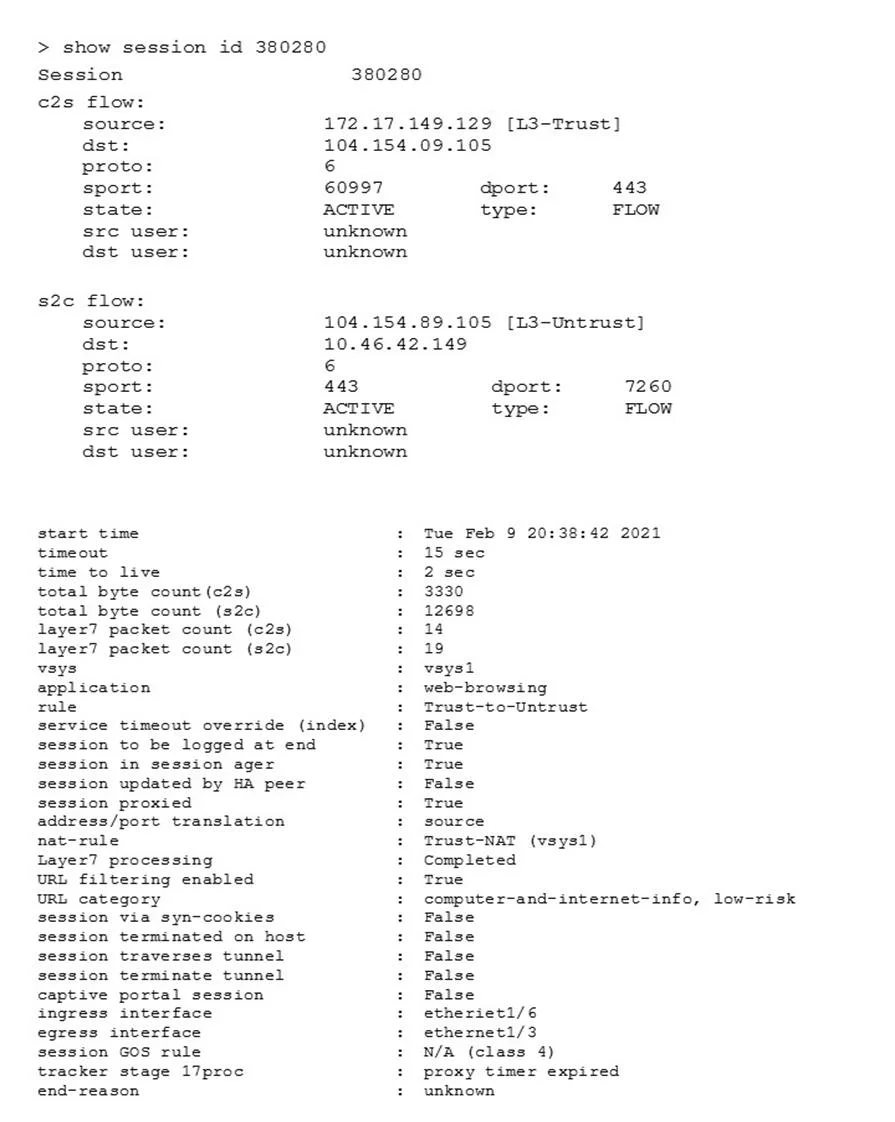 > show session id 380280
Session 380280
c2s flow:
source: 172.17.149.129 [L3-Trust]
dst: 104.154.09.105
proto: 6
sport: 60997 dport: 443
state: ACTIVE type: FLOW
src user: unknown
dst user: unknown

s2c flow:
source: 104.154.89.105 [L3-Untrust]
dst: 10.46.42.149
proto: 6
sport: 443 dport: 7260
state: ACTIVE type: FLOW
src user: unknown
dst user: unknown

start time : Tue Feb 9 20:38:42 2021
timeout : 15 sec
time to live : 2 sec
total byte count(c2s) : 3330
total byte count (s2c) : 12698
layer7 packet count (c2s) : 14
layer7 packet count (s2c) : 19
vsys : vsys1
application : web-browsing
rule : Trust-to-Untrust
service timeout override (index) : False
session to be logged at end : True
session in session ager : True
session updated by HA peer : False
session proxied : True
address/port translation : source
nat-rule : Trust-NAT (vsys1)
Layer7 processing : Completed
URL filtering enabled : True
URL category : computer-and-internet-info, low-risk
session via syn-cookies : False
session terminated on host : False
session traverses tunnel : False
session terminate tunnel : False
captive portal session : False
ingress interface : etheriet1/6
egress interface : ethernet1/3
session GOS rule : N/A (class 4)
tracker stage 17proc : proxy timer expired
end-reason : unknown